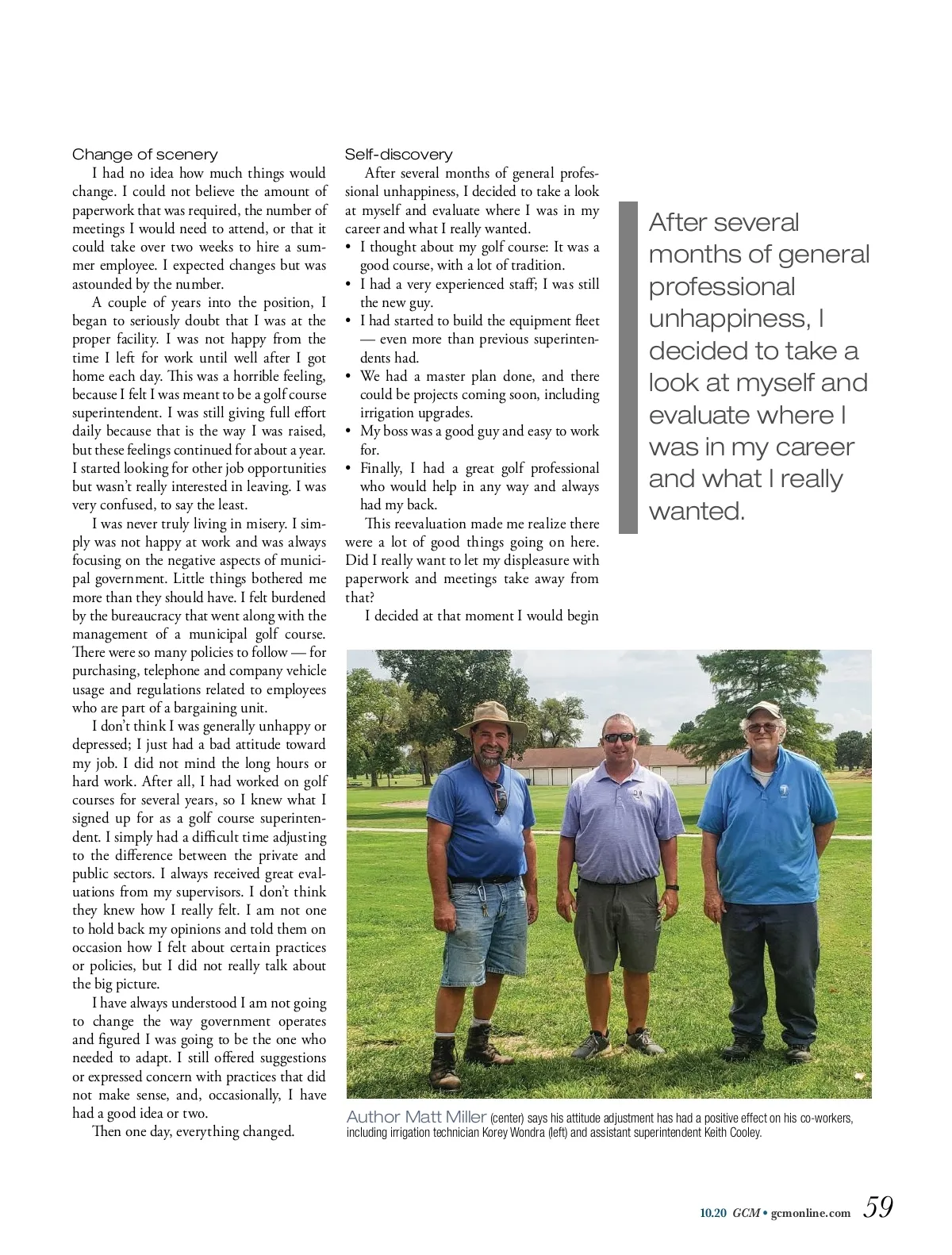 Change of scenery

I had no idea how much things would change. I could not believe the amount of paperwork that was required, the number of meetings I would need to attend, or that it could take over two weeks to hire a summer employee. I expected changes but was astounded by the number.

A couple of years into the position, I began to seriously doubt that I was at the proper facility. I was not happy from the time I left for work until well after I got home each day. This was a horrible feeling, because I felt I was meant to be a golf course superintendent. I was still giving full effort daily because that is the way I was raised, but these feelings continued for about a year. I started looking for other job opportunities but wasn't really interested in leaving. I was very confused, to say the least.

I was never truly living in misery. I simply was not happy at work and was always focusing on the negative aspects of municipal government. Little things bothered me more than they should have. I felt burdened by the bureaucracy that went along with the management of a municipal golf course. There were so many policies to follow — for purchasing, telephone and company vehicle usage and regulations related to employees who are part of a bargaining unit.

I don't think I was generally unhappy or depressed; I just had a bad attitude toward my job. I did not mind the long hours or hard work. After all, I had worked on golf courses for several years, so I knew what I signed up for as a golf course superintendent. I simply had a difficult time adjusting to the difference between the private and public sectors. I always received great evaluations from my supervisors. I don't think they knew how I really felt. I am not one to hold back my opinions and told them on occasion how I felt about certain practices or policies, but I did not really talk about the big picture.

I have always understood I am not going to change the way government operates and figured I was going to be the one who needed to adapt. I still offered suggestions or expressed concern with practices that did not make sense, and, occasionally, I have had a good idea or two.

Then one day, everything changed.

Self-discovery

After several months of general professional unhappiness, I decided to take a look at myself and evaluate where I was in my career and what I really wanted.

• I thought about my golf course: It was a good course, with a lot of tradition.
• I had a very experienced staff; I was still the new guy.
• I had started to build the equipment fleet — even more than previous superintendents had.
• We had a master plan done, and there could be projects coming soon, including irrigation upgrades.
• My boss was a good guy and easy to work for.
• Finally, I had a great golf professional who would help in any way and always had my back.

This reevaluation made me realize there were a lot of good things going on here. Did I really want to let my displeasure with paperwork and meetings take away from that?

I decided at that moment I would begin

After several months of general professional unhappiness, I decided to take a look at myself and evaluate where I was in my career and what I really wanted.

Author Matt Miller (center) says his attitude adjustment has had a positive effect on his co-workers, including irrigation technician Korey Wondra (left) and assistant superintendent Keith Cooley.

10.20 GCM • gcmonline.com 59